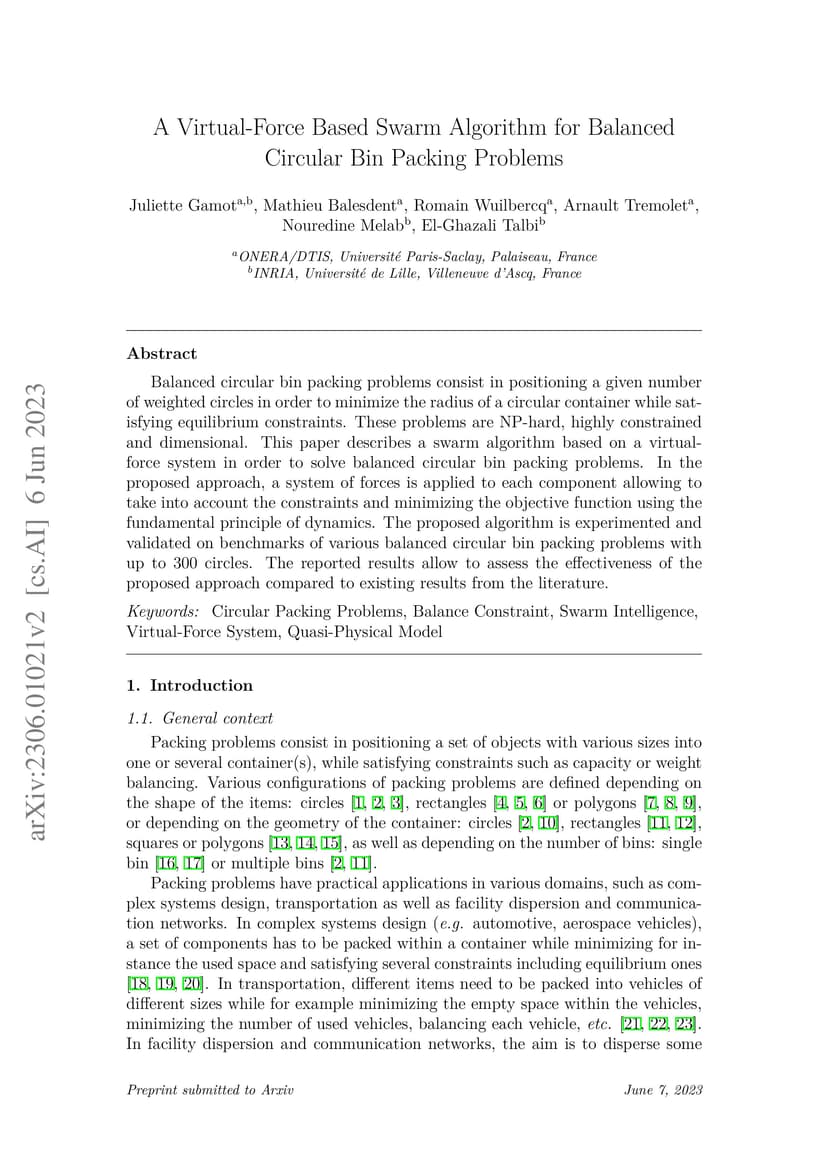 arXiv:2306.01021v2 [cs.AI] 6 Jun 2023

A Virtual-Force Based Swarm Algorithm for Balanced Circular Bin Packing Problems

Juliette Gamot$^{a,b}$, Mathieu Balesdent$^{a}$, Romain Wuilbercq$^{a}$, Arnault Tremolet$^{a}$, Nouredine Melab$^{b}$, El-Ghazali Talbi$^{b}$

$^{a}$ONERA/DTIS, Université Paris-Saclay, Palaiseau, France
$^{b}$INRIA, Université de Lille, Villeneuve d'Ascq, France

Abstract

Balanced circular bin packing problems consist in positioning a given number of weighted circles in order to minimize the radius of a circular container while satisfying equilibrium constraints. These problems are NP-hard, highly constrained and dimensional. This paper describes a swarm algorithm based on a virtual-force system in order to solve balanced circular bin packing problems. In the proposed approach, a system of forces is applied to each component allowing to take into account the constraints and minimizing the objective function using the fundamental principle of dynamics. The proposed algorithm is experimented and validated on benchmarks of various balanced circular bin packing problems with up to 300 circles. The reported results allow to assess the effectiveness of the proposed approach compared to existing results from the literature.

Keywords: Circular Packing Problems, Balance Constraint, Swarm Intelligence, Virtual-Force System, Quasi-Physical Model

1. Introduction

1.1. General context

Packing problems consist in positioning a set of objects with various sizes into one or several container(s), while satisfying constraints such as capacity or weight balancing. Various configurations of packing problems are defined depending on the shape of the items: circles [1, 2, 3], rectangles [4, 5, 6] or polygons [7, 8, 9], or depending on the geometry of the container: circles [2, 10], rectangles [11, 12], squares or polygons [13, 14, 15], as well as depending on the number of bins: single bin [16, 17] or multiple bins [2, 11].

Packing problems have practical applications in various domains, such as complex systems design, transportation as well as facility dispersion and communication networks. In complex systems design (e.g. automotive, aerospace vehicles), a set of components has to be packed within a container while minimizing for instance the used space and satisfying several constraints including equilibrium ones [18, 19, 20]. In transportation, different items need to be packed into vehicles of different sizes while for example minimizing the empty space within the vehicles, minimizing the number of used vehicles, balancing each vehicle, etc. [21, 22, 23]. In facility dispersion and communication networks, the aim is to disperse some

Preprint submitted to Arxiv June 7, 2023